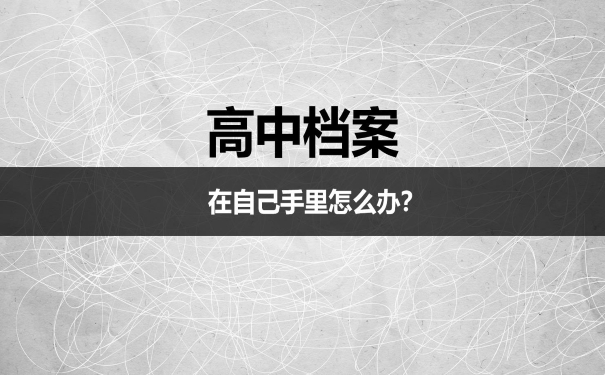 高中档案

在自己手里怎么办?